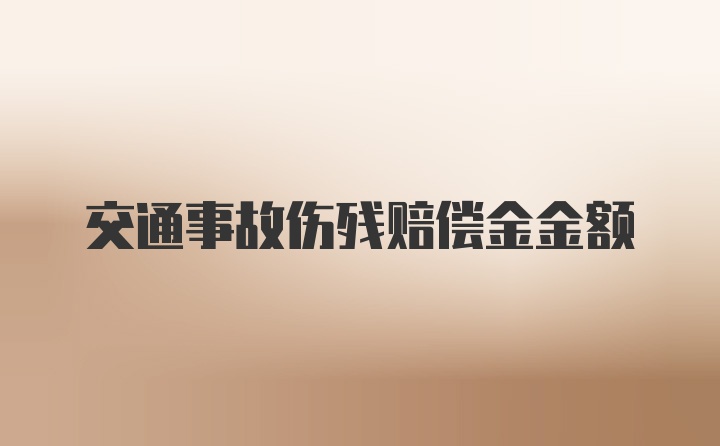 交通事故伤残赔偿金金额